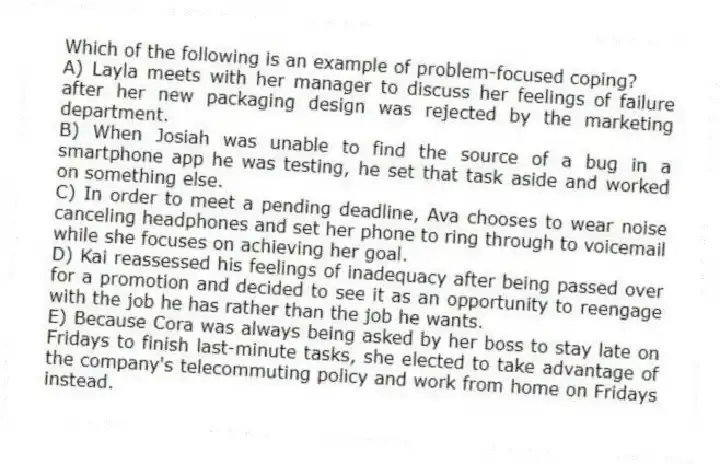 Which of the following is an example of problem-focused coping?
A) Layla meets with her manager to discuss her feelings of failure after her new packaging design was rejected by the marketing department.
B) When Josiah was unable to find the source of a bug in a smartphone app he was testing, he set that task aside and worked on something else.
C) In order to meet a pending deadline, Ava chooses to wear noise canceling headphones and set her phone to ring through to voicemail while she focuses on achieving her goal.
D) Kai reassessed his feelings of inadequacy after being passed over for a promotion and decided to see it as an opportunity to reengage with the job he has rather than the job he wants.
E) Because Cora was always being asked by her boss to stay late on Fridays to finish last-minute tasks, she elected to take advantage of the company's telecommuting policy and work from home on Fridays instead.